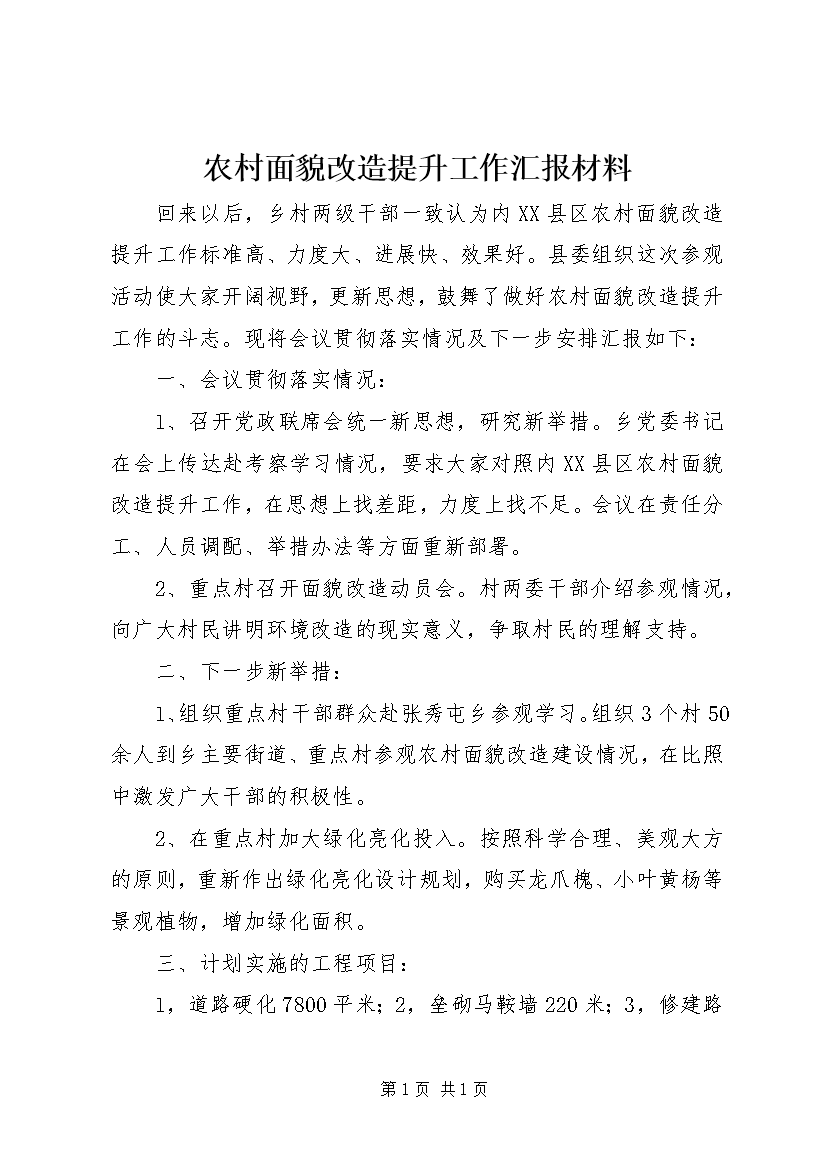 农村面貌改造提升工作汇报材料

回来以后，乡村两级干部一致认为内XX县区农村面貌改造提升工作标准高、力度大、进展快、效果好。县委组织这次参观活动使大家开阔视野，更新思想，鼓舞了做好农村面貌改造提升工作的斗志。现将会议贯彻落实情况及下一步安排汇报如下：

一、会议贯彻落实情况：

1、召开党政联席会统一新思想，研究新举措。乡党委书记在会上传达赴考察学习情况，要求大家对照内XX县区农村面貌改造提升工作，在思想上找差距，力度上找不足。会议在责任分工、人员调配、举措办法等方面重新部署。

2、重点村召开面貌改造动员会。村两委干部介绍参观情况，向广大村民讲明环境改造的现实意义，争取村民的理解支持。

二、下一步新举措：

1、组织重点村干部群众赴张秀屯乡参观学习。组织3个村50余人到乡主要街道、重点村参观农村面貌改造建设情况，在比照中激发广大干部的积极性。

2、在重点村加大绿化亮化投入。按照科学合理、美观大方的原则，重新作出绿化亮化设计规划，购买龙爪槐、小叶黄杨等景观植物，增加绿化面积。

三、计划实施的工程项目：

1，道路硬化7800平米；2，垒砌马鞍墙220米；3，修建路

第1页 共1页